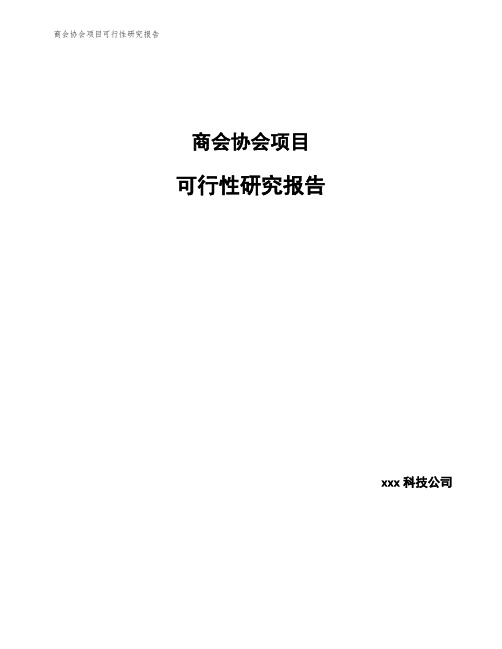 商会协会项目可行性研究报告

商会协会项目

可行性研究报告

xxx 科技公司